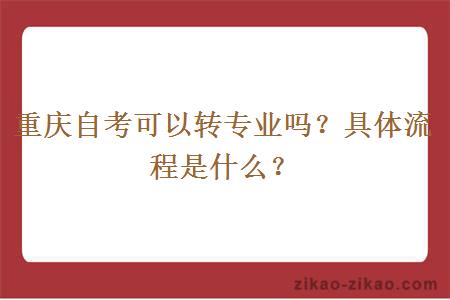 重庆自考可以转专业吗？具体流程是什么？

zikao-zikao.com